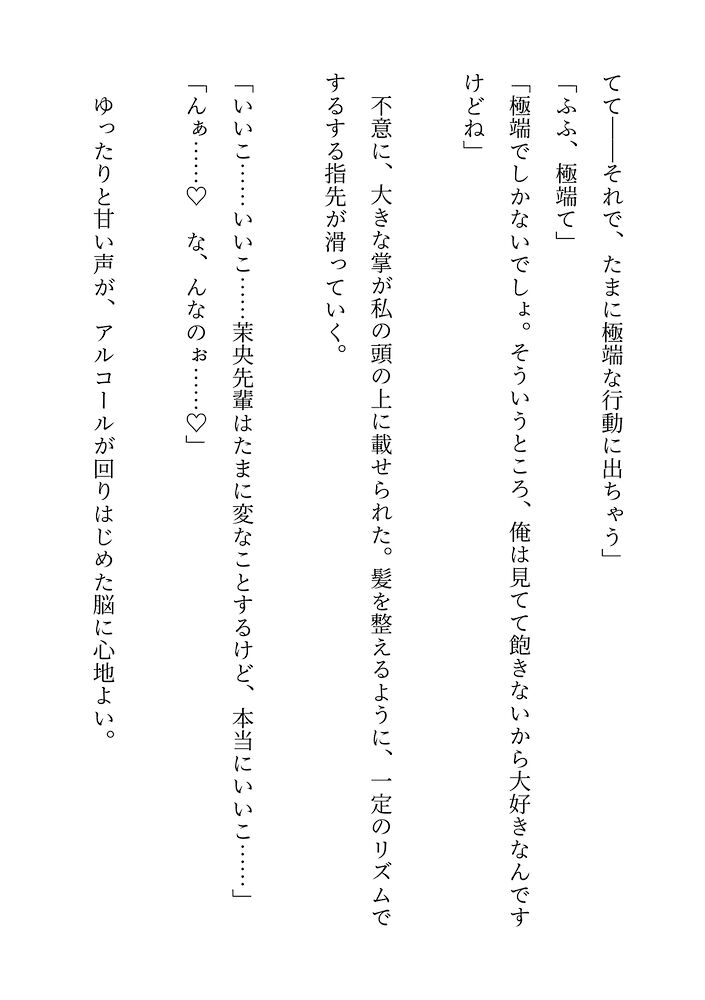 てて――それで、たまに極端な行動に出ちゃう」

「ふふ、極端て」

「極端でしかないでしょ。そういうところ、俺は見てて飽きないから大好きなんですけどね」

不意に、大きな掌が私の頭の上に載せられた。髪を整えるように、一定のリズムでするする指先が滑っていく。

「いいこ……いいこ……茉央先輩はたまに変なことするけど、本当にいいこ……」

「んぁ……♡　な、んなのぉ……♡」

ゆったりと甘い声が、アルコールが回りはじめた脳に心地よい。